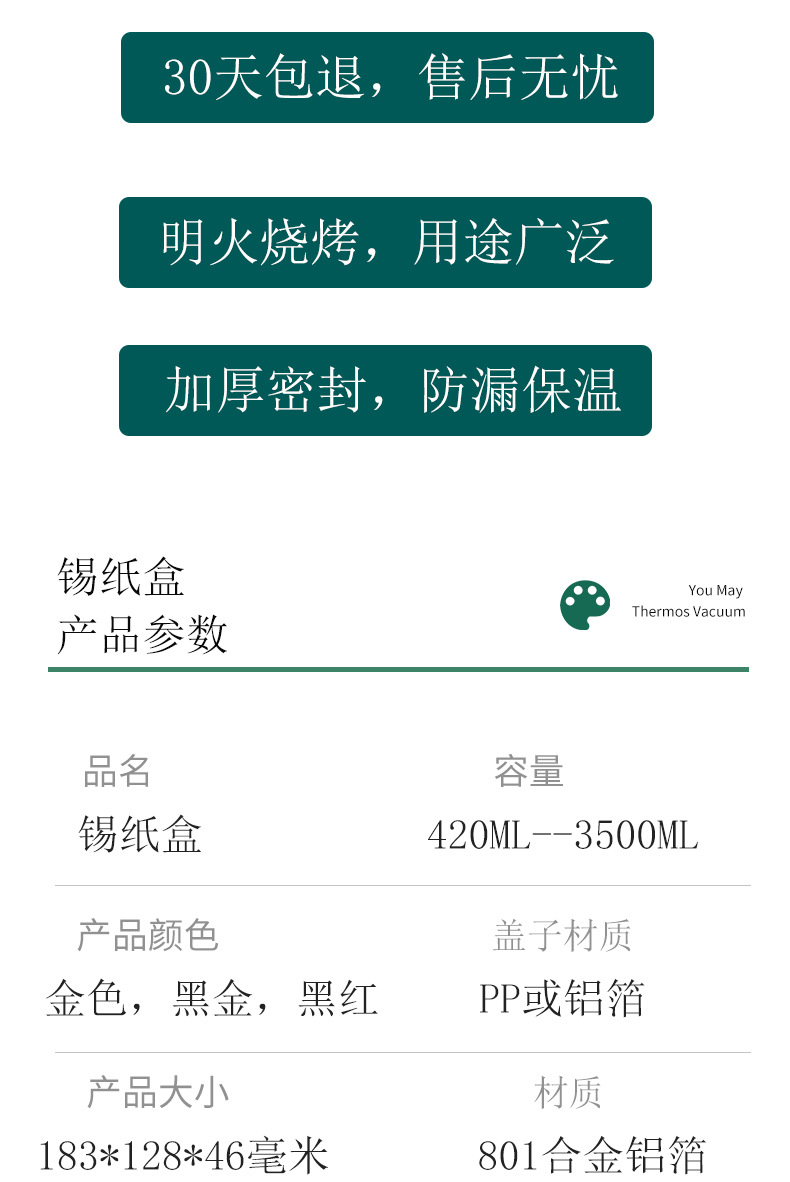 30天包退，售后无忧

明火烧烤，用途广泛

加厚密封，防漏保温

锡纸盒
产品参数

You May
Thermos Vacuum

品名
锡纸盒

容量
420ML--3500ML

产品颜色
金色，黑金，黑红

盖子材质
PP或铝箔

产品大小
183*128*46毫米

材质
801合金铝箔